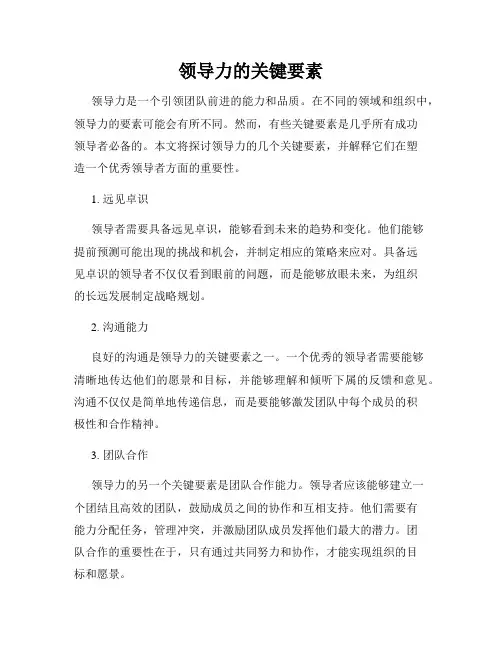 领导力的关键要素

领导力是一个引领团队前进的能力和品质。在不同的领域和组织中，领导力的要素可能会有所不同。然而，有些关键要素是几乎所有成功领导者必备的。本文将探讨领导力的几个关键要素，并解释它们在塑造一个优秀领导者方面的重要性。

1. 远见卓识

领导者需要具备远见卓识，能够看到未来的趋势和变化。他们能够提前预测可能出现的挑战和机会，并制定相应的策略来应对。具备远见卓识的领导者不仅仅看到眼前的问题，而是能够放眼未来，为组织的长远发展制定战略规划。

2. 沟通能力

良好的沟通是领导力的关键要素之一。一个优秀的领导者需要能够清晰地传达他们的愿景和目标，并能够理解和倾听下属的反馈和意见。沟通不仅仅是简单地传递信息，而是要能够激发团队中每个成员的积极性和合作精神。

3. 团队合作

领导力的另一个关键要素是团队合作能力。领导者应该能够建立一个团结且高效的团队，鼓励成员之间的协作和互相支持。他们需要有能力分配任务，管理冲突，并激励团队成员发挥他们最大的潜力。团队合作的重要性在于，只有通过共同努力和协作，才能实现组织的目标和愿景。